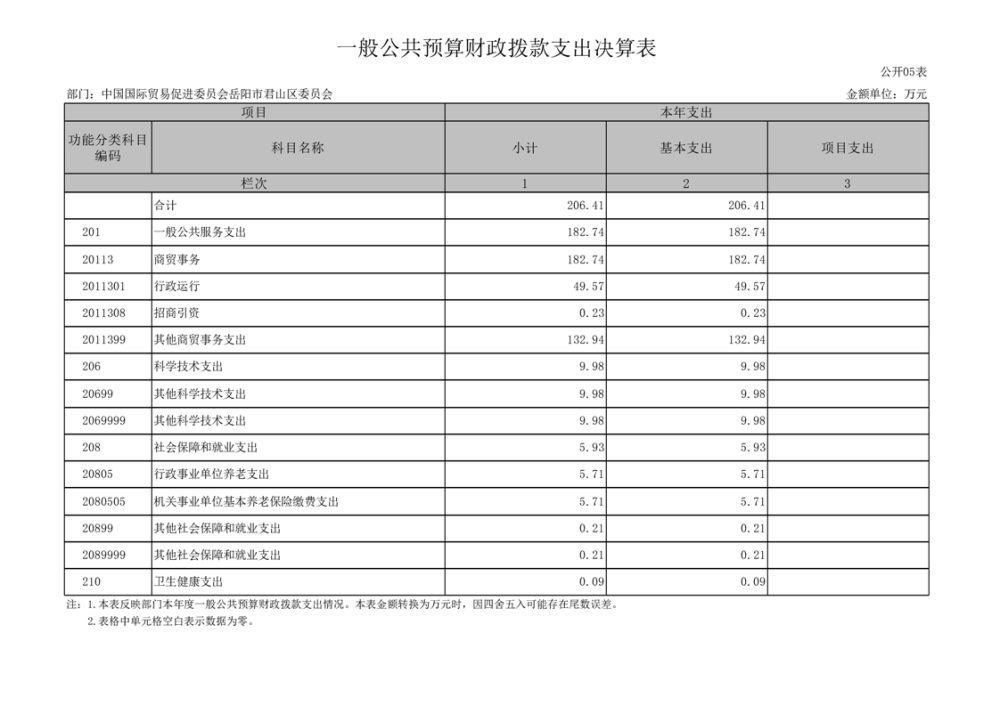 一般公共预算财政拨款支出决算表

公开05表

部门：中国国际贸易促进委员会岳阳市君山区委员会

金额单位：万元

| 项目 | | 本年支出 | | |
|---|---|---|---|---|
| 功能分类科目编码 | 科目名称 | 小计 | 基本支出 | 项目支出 |
| 栏次 | | 1 | 2 | 3 |
| | 合计 | 206.41 | 206.41 | |
| 201 | 一般公共服务支出 | 182.74 | 182.74 | |
| 20113 | 商贸事务 | 182.74 | 182.74 | |
| 2011301 | 行政运行 | 49.57 | 49.57 | |
| 2011308 | 招商引资 | 0.23 | 0.23 | |
| 2011399 | 其他商贸事务支出 | 132.94 | 132.94 | |
| 206 | 科学技术支出 | 9.98 | 9.98 | |
| 20699 | 其他科学技术支出 | 9.98 | 9.98 | |
| 2069999 | 其他科学技术支出 | 9.98 | 9.98 | |
| 208 | 社会保障和就业支出 | 5.93 | 5.93 | |
| 20805 | 行政事业单位养老支出 | 5.71 | 5.71 | |
| 2080505 | 机关事业单位基本养老保险缴费支出 | 5.71 | 5.71 | |
| 20899 | 其他社会保障和就业支出 | 0.21 | 0.21 | |
| 2089999 | 其他社会保障和就业支出 | 0.21 | 0.21 | |
| 210 | 卫生健康支出 | 0.09 | 0.09 | |

注：1.本表反映部门本年度一般公共预算财政拨款支出情况。本表金额转换为万元时，因四舍五入可能存在尾数误差。
2.表格中单元格空白表示数据为零。